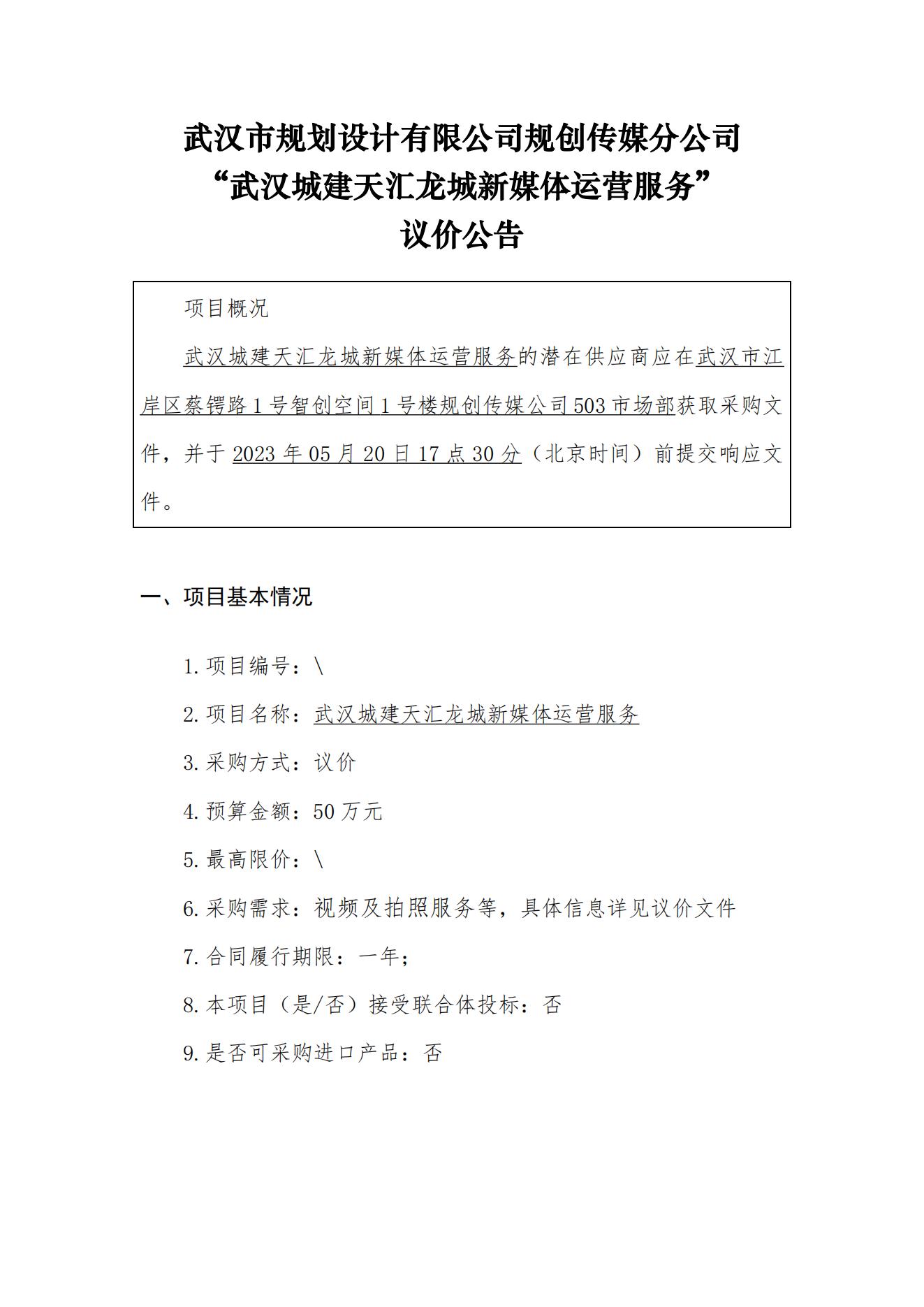 武汉市规划设计有限公司规创传媒分公司
“武汉城建天汇龙城新媒体运营服务”
议价公告

项目概况

武汉城建天汇龙城新媒体运营服务的潜在供应商应在武汉市江岸区蔡锷路1号智创空间1号楼规创传媒公司503市场部获取采购文件，并于2023年05月20日17点30分（北京时间）前提交响应文件。

一、项目基本情况

1.项目编号：\

2.项目名称：武汉城建天汇龙城新媒体运营服务

3.采购方式：议价

4.预算金额：50万元

5.最高限价：\

6.采购需求：视频及拍照服务等，具体信息详见议价文件

7.合同履行期限：一年；

8.本项目（是/否）接受联合体投标：否

9.是否可采购进口产品：否